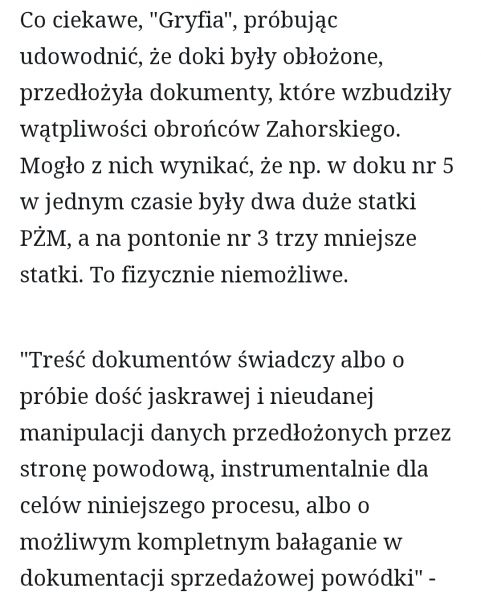 Co ciekawe, "Gryfia", próbując udowodnić, że doki były obłożone, przedłożyła dokumenty, które wzbudziły wątpliwości obrońców Zahorskiego. Mogło z nich wynikać, że np. w doku nr 5 w jednym czasie były dwa duże statki PŻM, a na pontonie nr 3 trzy mniejsze statki. To fizycznie niemożliwe.

"Treść dokumentów świadczy albo o próbie dość jaskrawej i nieudanej manipulacji danych przedłożonych przez stronę powodową, instrumentalnie dla celów niniejszego procesu, albo o możliwym kompletnym bałaganie w dokumentacji sprzedażowej powódki" -